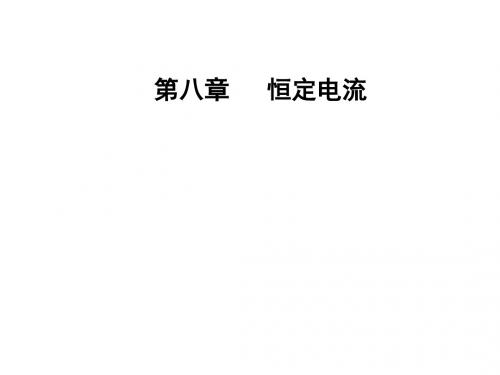 第八章　恒定电流